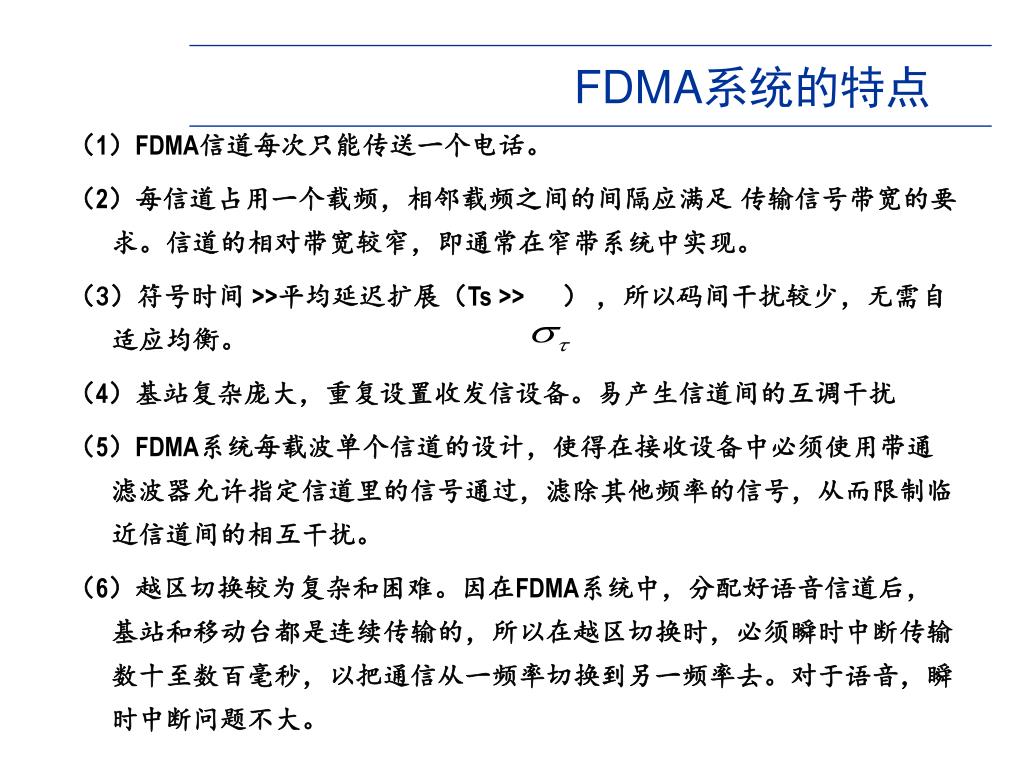 FDMA系统的特点

（1）FDMA信道每次只能传送一个电话。

（2）每信道占用一个载频，相邻载频之间的间隔应满足 传输信号带宽的要求。信道的相对带宽较窄，即通常在窄带系统中实现。

（3）符号时间 >>平均延迟扩展（Ts >> $\sigma_\tau$ ），所以码间干扰较少，无需自适应均衡。

（4）基站复杂庞大，重复设置收发信设备。易产生信道间的互调干扰

（5）FDMA系统每载波单个信道的设计，使得在接收设备中必须使用带通滤波器允许指定信道里的信号通过，滤除其他频率的信号，从而限制临近信道间的相互干扰。

（6）越区切换较为复杂和困难。因在FDMA系统中，分配好语音信道后，基站和移动台都是连续传输的，所以在越区切换时，必须瞬时中断传输数十至数百毫秒，以把通信从一频率切换到另一频率去。对于语音，瞬时中断问题不大。